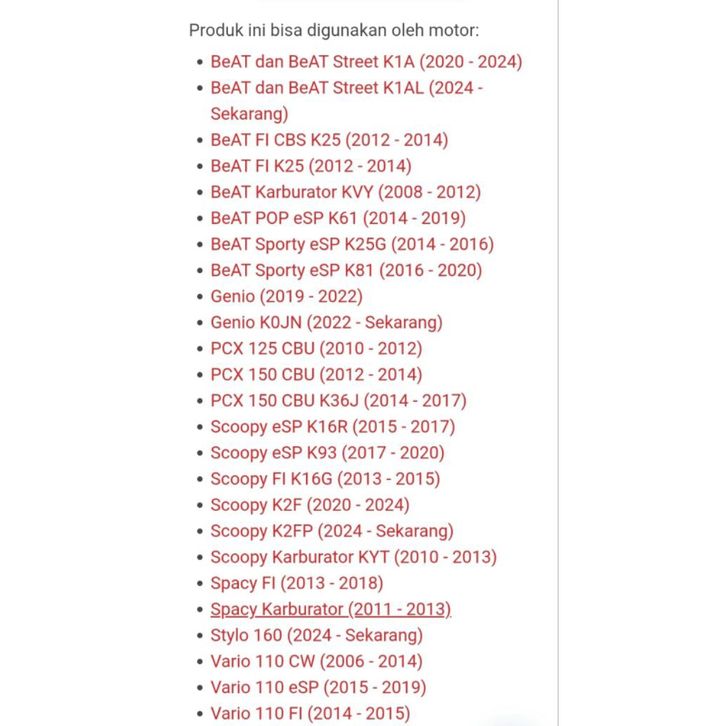 Produk ini bisa digunakan oleh motor:

- BeAT dan BeAT Street K1A (2020 - 2024)
- BeAT dan BeAT Street K1AL (2024 - Sekarang)
- BeAT FI CBS K25 (2012 - 2014)
- BeAT FI K25 (2012 - 2014)
- BeAT Karburator KVY (2008 - 2012)
- BeAT POP eSP K61 (2014 - 2019)
- BeAT Sporty eSP K25G (2014 - 2016)
- BeAT Sporty eSP K81 (2016 - 2020)
- Genio (2019 - 2022)
- Genio K0JN (2022 - Sekarang)
- PCX 125 CBU (2010 - 2012)
- PCX 150 CBU (2012 - 2014)
- PCX 150 CBU K36J (2014 - 2017)
- Scoopy eSP K16R (2015 - 2017)
- Scoopy eSP K93 (2017 - 2020)
- Scoopy FI K16G (2013 - 2015)
- Scoopy K2F (2020 - 2024)
- Scoopy K2FP (2024 - Sekarang)
- Scoopy Karburator KYT (2010 - 2013)
- Spacy FI (2013 - 2018)
- Spacy Karburator (2011 - 2013)
- Stylo 160 (2024 - Sekarang)
- Vario 110 CW (2006 - 2014)
- Vario 110 eSP (2015 - 2019)
- Vario 110 FI (2014 - 2015)